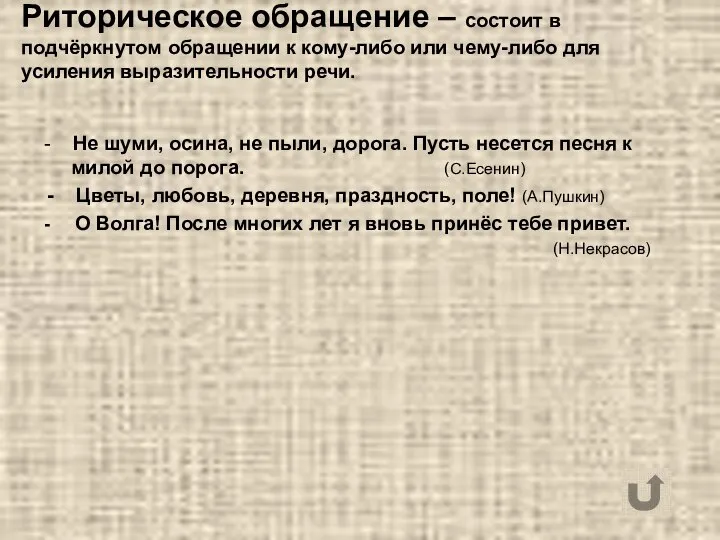 Риторическое обращение – состоит в подчёркнутом обращении к кому-либо или чему-либо для усиления выразительности речи.

- Не шуми, осина, не пыли, дорога. Пусть несется песня к милой до порога. (С.Есенин)
- Цветы, любовь, деревня, праздность, поле! (А.Пушкин)
- О Волга! После многих лет я вновь принёс тебе привет. (Н.Некрасов)